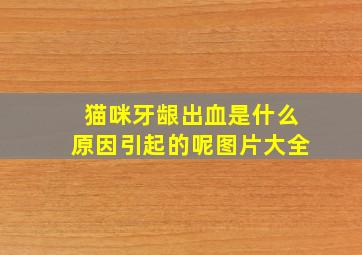 猫咪牙龈出血是什么原因引起的呢图片大全